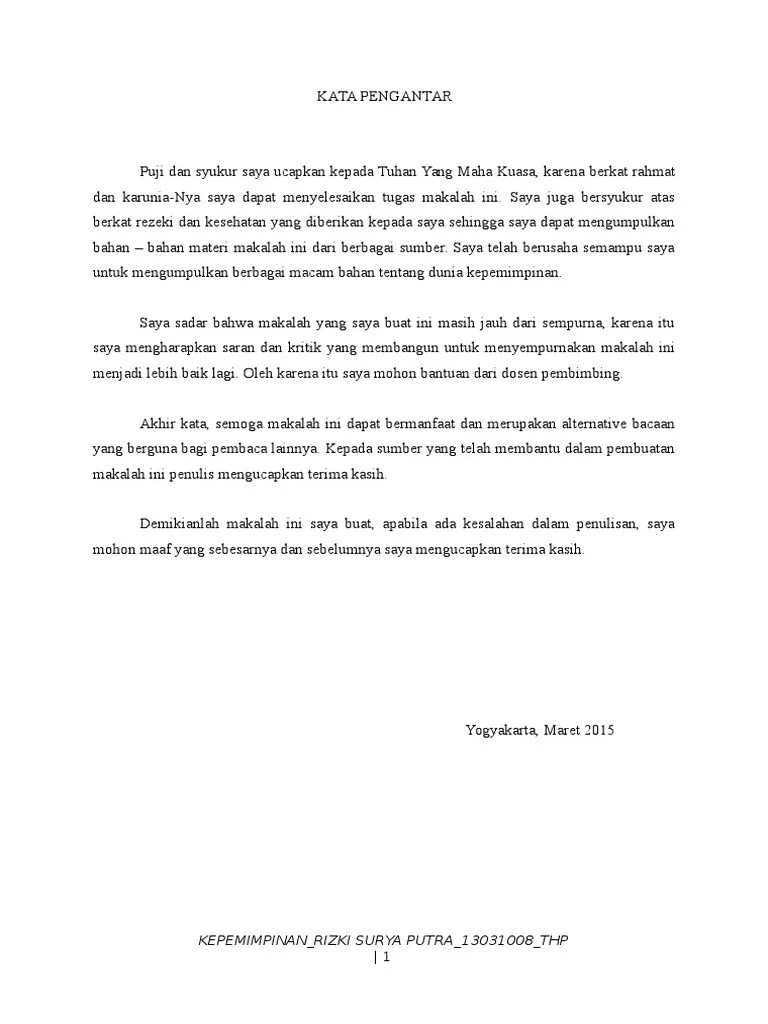 KATA PENGANTAR

Puji dan syukur saya ucapkan kepada Tuhan Yang Maha Kuasa, karena berkat rahmat dan karunia-Nya saya dapat menyelesaikan tugas makalah ini. Saya juga bersyukur atas berkat rezeki dan kesehatan yang diberikan kepada saya sehingga saya dapat mengumpulkan bahan – bahan materi makalah ini dari berbagai sumber. Saya telah berusaha semampu saya untuk mengumpulkan berbagai macam bahan tentang dunia kepemimpinan.

Saya sadar bahwa makalah yang saya buat ini masih jauh dari sempurna, karena itu saya mengharapkan saran dan kritik yang membangun untuk menyempurnakan makalah ini menjadi lebih baik lagi. Oleh karena itu saya mohon bantuan dari dosen pembimbing.

Akhir kata, semoga makalah ini dapat bermanfaat dan merupakan alternative bacaan yang berguna bagi pembaca lainnya. Kepada sumber yang telah membantu dalam pembuatan makalah ini penulis mengucapkan terima kasih.

Demikianlah makalah ini saya buat, apabila ada kesalahan dalam penulisan, saya mohon maaf yang sebesarnya dan sebelumnya saya mengucapkan terima kasih.

Yogyakarta, Maret 2015

KEPEMIMPINAN_RIZKI SURYA PUTRA_13031008_THP
| 1